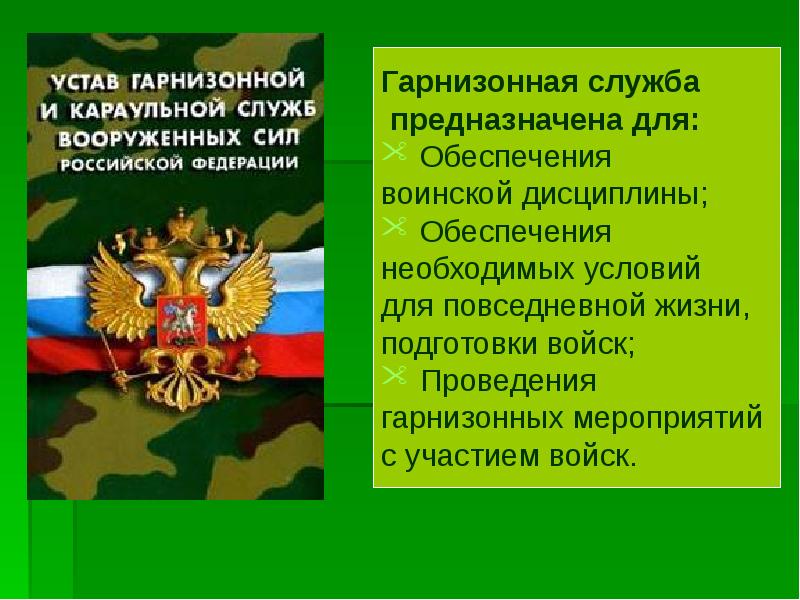 УСТАВ ГАРНИЗОННОЙ И КАРАУЛЬНОЙ СЛУЖБ ВООРУЖЕННЫХ СИЛ РОССИЙСКОЙ ФЕДЕРАЦИИ

Гарнизонная служба предназначена для:
Обеспечения воинской дисциплины;
Обеспечения необходимых условий для повседневной жизни, подготовки войск;
Проведения гарнизонных мероприятий с участием войск.